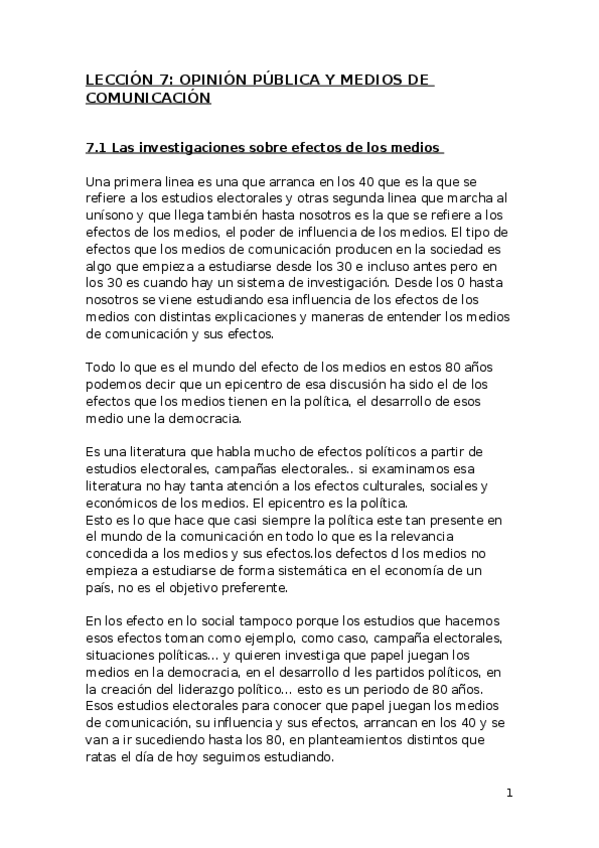 LECCIÓN 7: OPINIÓN PÚBLICA Y MEDIOS DE COMUNICACIÓN

7.1 Las investigaciones sobre efectos de los medios

Una primera linea es una que arranca en los 40 que es la que se refiere a los estudios electorales y otras segunda linea que marcha al unísono y que llega también hasta nosotros es la que se refiere a los efectos de los medios, el poder de influencia de los medios. El tipo de efectos que los medios de comunicación producen en la sociedad es algo que empieza a estudiarse desde los 30 e incluso antes pero en los 30 es cuando hay un sistema de investigación. Desde los 0 hasta nosotros se viene estudiando esa influencia de los efectos de los medios con distintas explicaciones y maneras de entender los medios de comunicación y sus efectos.

Todo lo que es el mundo del efecto de los medios en estos 80 años podemos decir que un epicentro de esa discusión ha sido el de los efectos que los medios tienen en la política, el desarrollo de esos medio une la democracia.

Es una literatura que habla mucho de efectos políticos a partir de estudios electorales, campañas electorales.. si examinamos esa literatura no hay tanta atención a los efectos culturales, sociales y económicos de los medios. El epicentro es la política.
Esto es lo que hace que casi siempre la política este tan presente en el mundo de la comunicación en todo lo que es la relevancia concedida a los medios y sus efectos.los defectos d los medios no empieza a estudiarse de forma sistemática en el economía de un país, no es el objetivo preferente.

En los efecto en lo social tampoco porque los estudios que hacemos esos efectos toman como ejemplo, como caso, campaña electorales, situaciones políticas... y quieren investiga que papel juegan los medios en la democracia, en el desarrollo d les partidos políticos, en la creación del liderazgo político... esto es un periodo de 80 años. Esos estudios electorales para conocer que papel juegan los medios de comunicación, su influencia y sus efectos, arrancan en los 40 y se van a ir sucediendo hasta los 80, en planteamientos distintos que ratas el día de hoy seguimos estudiando.

1